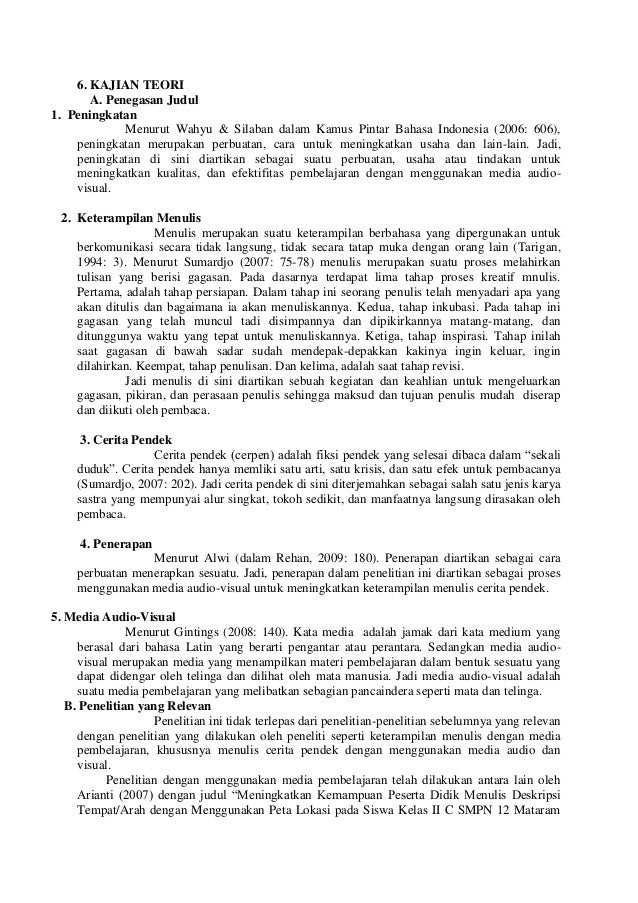 6. KAJIAN TEORI
A. Penegasan Judul
1. Peningkatan
Menurut Wahyu & Silaban dalam Kamus Pintar Bahasa Indonesia (2006: 606), peningkatan merupakan perbuatan, cara untuk meningkatkan usaha dan lain-lain. Jadi, peningkatan di sini diartikan sebagai suatu perbuatan, usaha atau tindakan untuk meningkatkan kualitas, dan efektifitas pembelajaran dengan menggunakan media audio-visual.

2. Keterampilan Menulis
Menulis merupakan suatu keterampilan berbahasa yang dipergunakan untuk berkomunikasi secara tidak langsung, tidak secara tatap muka dengan orang lain (Tarigan, 1994: 3). Menurut Sumardjo (2007: 75-78) menulis merupakan suatu proses melahirkan tulisan yang berisi gagasan. Pada dasarnya terdapat lima tahap proses kreatif mnulis. Pertama, adalah tahap persiapan. Dalam tahap ini seorang penulis telah menyadari apa yang akan ditulis dan bagaimana ia akan menuliskannya. Kedua, tahap inkubasi. Pada tahap ini gagasan yang telah muncul tadi disimpannya dan dipikirkannya matang-matang, dan ditunggunya waktu yang tepat untuk menuliskannya. Ketiga, tahap inspirasi. Tahap inilah saat gagasan di bawah sadar sudah mendepak-depakkan kakinya ingin keluar, ingin dilahirkan. Keempat, tahap penulisan. Dan kelima, adalah saat tahap revisi.
Jadi menulis di sini diartikan sebuah kegiatan dan keahlian untuk mengeluarkan gagasan, pikiran, dan perasaan penulis sehingga maksud dan tujuan penulis mudah diserap dan diikuti oleh pembaca.

3. Cerita Pendek
Cerita pendek (cerpen) adalah fiksi pendek yang selesai dibaca dalam “sekali duduk”. Cerita pendek hanya memliki satu arti, satu krisis, dan satu efek untuk pembacanya (Sumardjo, 2007: 202). Jadi cerita pendek di sini diterjemahkan sebagai salah satu jenis karya sastra yang mempunyai alur singkat, tokoh sedikit, dan manfaatnya langsung dirasakan oleh pembaca.

4. Penerapan
Menurut Alwi (dalam Rehan, 2009: 180). Penerapan diartikan sebagai cara perbuatan menerapkan sesuatu. Jadi, penerapan dalam penelitian ini diartikan sebagai proses menggunakan media audio-visual untuk meningkatkan keterampilan menulis cerita pendek.

5. Media Audio-Visual
Menurut Gintings (2008: 140). Kata media adalah jamak dari kata medium yang berasal dari bahasa Latin yang berarti pengantar atau perantara. Sedangkan media audio-visual merupakan media yang menampilkan materi pembelajaran dalam bentuk sesuatu yang dapat didengar oleh telinga dan dilihat oleh mata manusia. Jadi media audio-visual adalah suatu media pembelajaran yang melibatkan sebagian pancaindera seperti mata dan telinga.
B. Penelitian yang Relevan
Penelitian ini tidak terlepas dari penelitian-penelitian sebelumnya yang relevan dengan penelitian yang dilakukan oleh peneliti seperti keterampilan menulis dengan media pembelajaran, khususnya menulis cerita pendek dengan menggunakan media audio dan visual.
Penelitian dengan menggunakan media pembelajaran telah dilakukan antara lain oleh Arianti (2007) dengan judul “Meningkatkan Kemampuan Peserta Didik Menulis Deskripsi Tempat/Arah dengan Menggunakan Peta Lokasi pada Siswa Kelas II C SMPN 12 Mataram